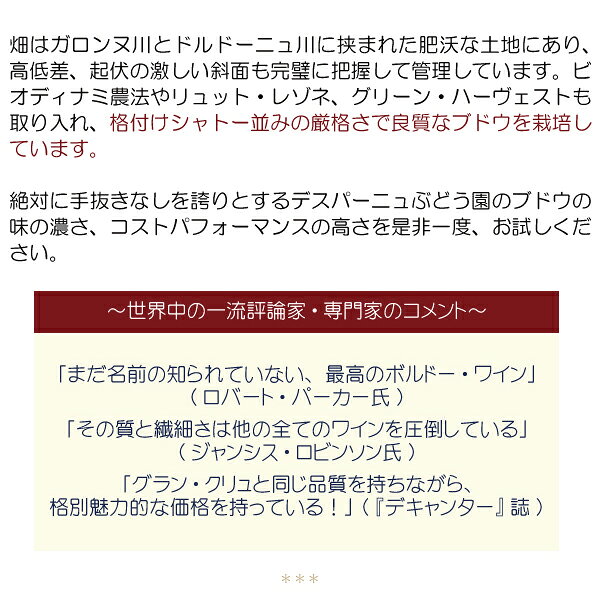 畑はガロンヌ川とドルドーニュ川に挟まれた肥沃な土地にあり、高低差、起伏の激しい斜面も完璧に把握して管理しています。ビオディナミ農法やリュット・レゾネ、グリーン・ハーヴェストも取り入れ、格付けシャトー並みの厳格さで良質なブドウを栽培しています。

絶対に手抜きなしを誇りとするデスパーニュぶどう園のブドウの味の濃さ、コストパフォーマンスの高さを是非一度、お試しください。

～世界中の一流評論家・専門家のコメント～

「まだ名前の知られていない、最高のボルドー・ワイン」
（ロバート・パーカー氏）

「その質と繊細さは他の全てのワインを圧倒している」
（ジャンシス・ロビンソン氏）

「グラン・クリュと同じ品質を持ちながら、
格別魅力的な価格を持っている！」（『デキャンター』誌）

＊＊＊